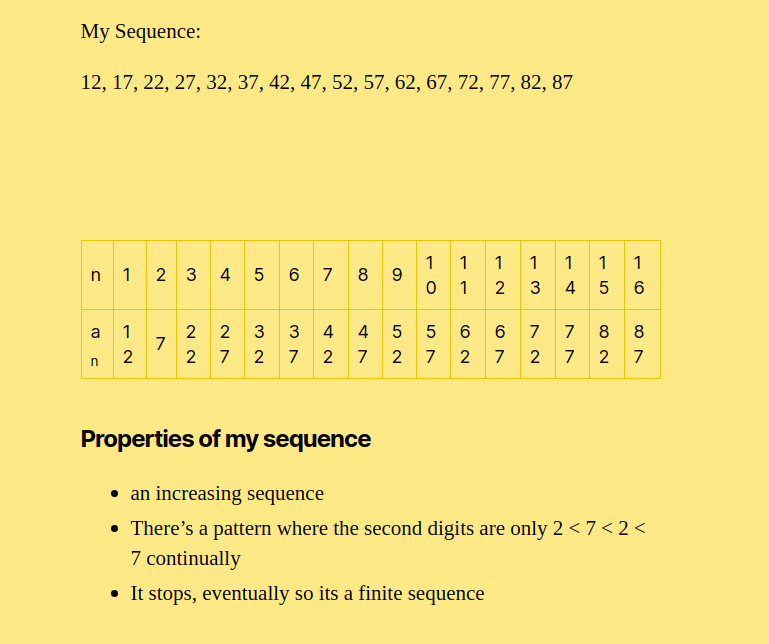 My Sequence:

12, 17, 22, 27, 32, 37, 42, 47, 52, 57, 62, 67, 72, 77, 82, 87

| n | 1 | 2 | 3 | 4 | 5 | 6 | 7 | 8 | 9 | 10 | 11 | 12 | 13 | 14 | 15 | 16 |
|---|---|---|---|---|---|---|---|---|---|---|---|---|---|---|---|---|
| an | 12 | 7 | 22 | 27 | 32 | 37 | 42 | 47 | 52 | 57 | 62 | 67 | 72 | 77 | 82 | 87 |

Properties of my sequence

• an increasing sequence
• There's a pattern where the second digits are only 2 < 7 < 2 < 7 continually
• It stops, eventually so its a finite sequence